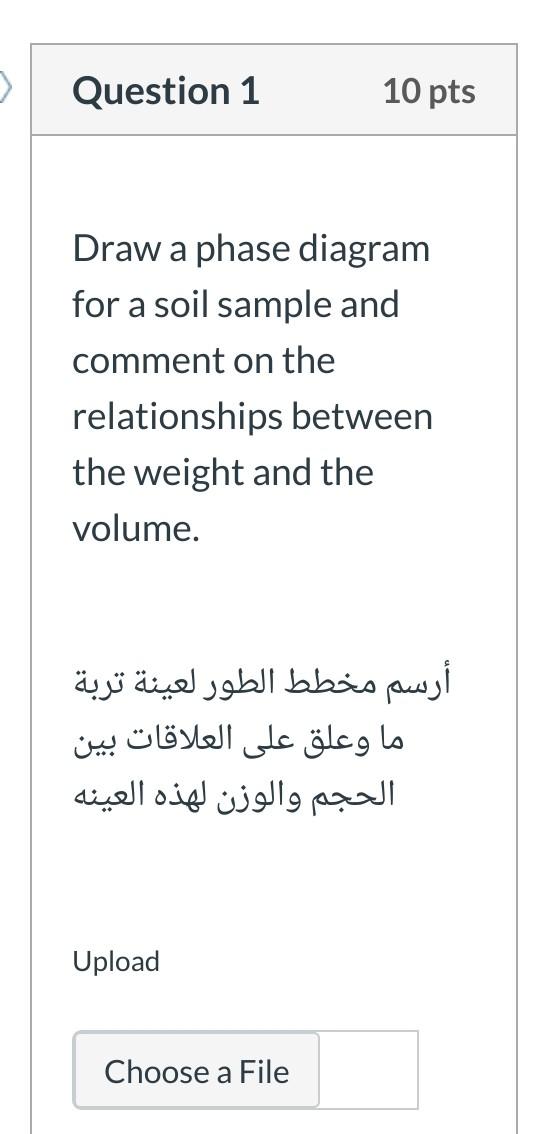 Question 1

10 pts

Draw a phase diagram for a soil sample and comment on the relationships between the weight and the volume.

أرسم مخطط الطور لعينة تربة ما وعلق على العلاقات بين الحجم والوزن لهذه العينه

Upload

Choose a File